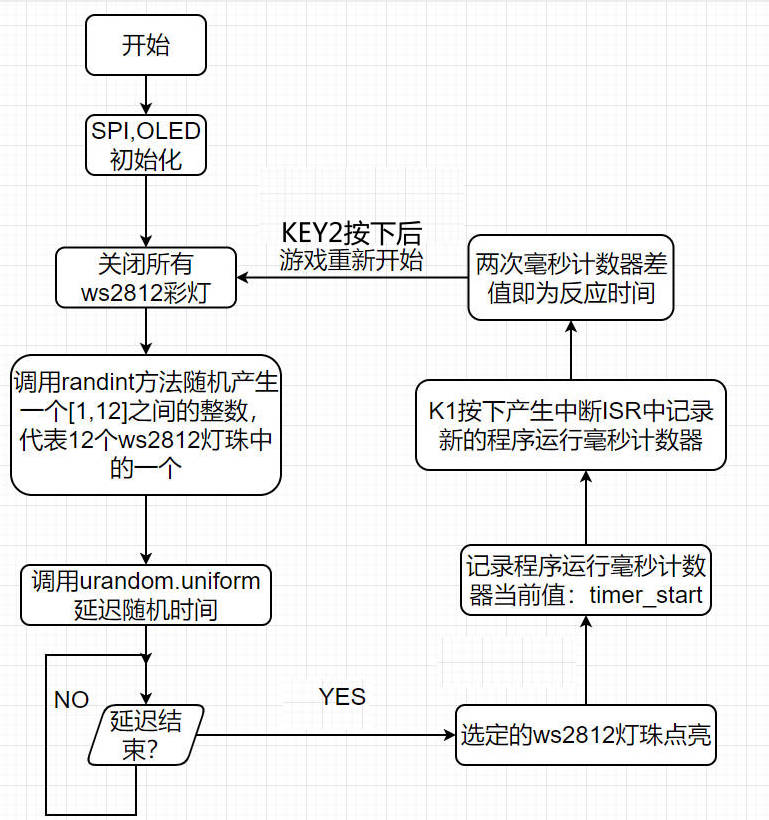 开始

SPI,OLED 初始化

关闭所有 ws2812彩灯

调用randint方法随机产生一个[1,12]之间的整数，代表12个ws2812灯珠中的一个

调用urandom.uniform 延迟随机时间

NO

延迟结束?

YES

选定的ws2812灯珠点亮

记录程序运行毫秒计数器当前值：timer_start

K1按下产生中断ISR中记录新的程序运行毫秒计数器

两次毫秒计数器差值即为反应时间

KEY2按下后
游戏重新开始